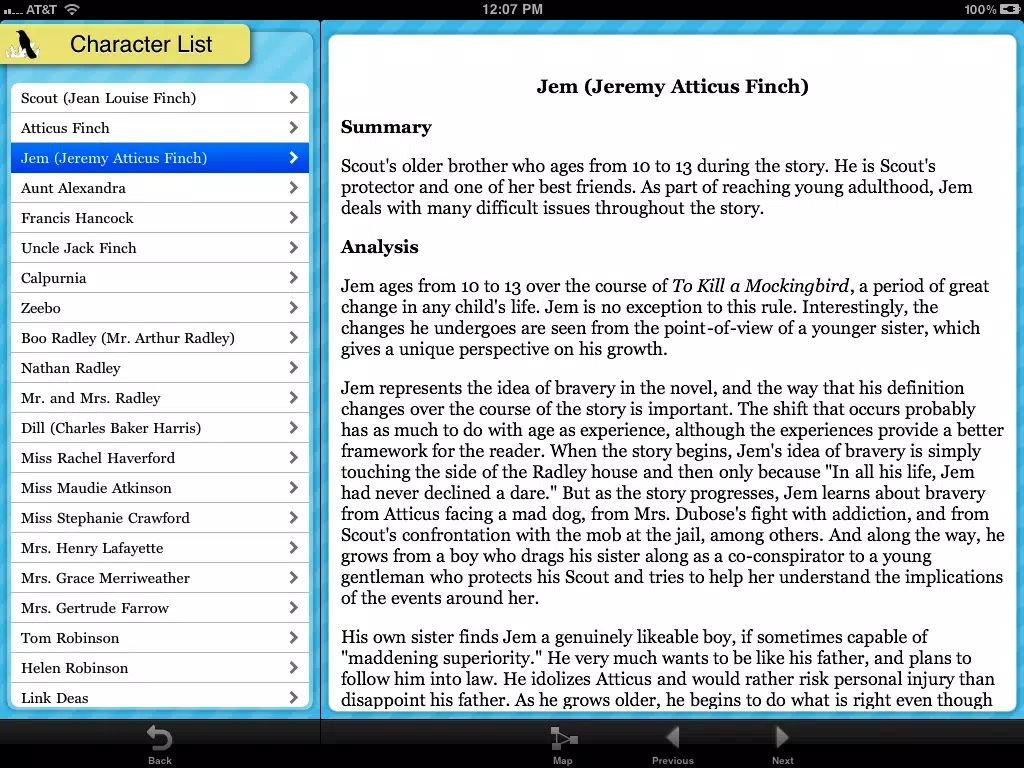 AT&T 12:07 PM 100%

Character List

Scout (Jean Louise Finch)
Atticus Finch
Jem (Jeremy Atticus Finch)
Aunt Alexandra
Francis Hancock
Uncle Jack Finch
Calpurnia
Zeebo
Boo Radley (Mr. Arthur Radley)
Nathan Radley
Mr. and Mrs. Radley
Dill (Charles Baker Harris)
Miss Rachel Haverford
Miss Maudie Atkinson
Miss Stephanie Crawford
Mrs. Henry Lafayette
Mrs. Grace Merriweather
Mrs. Gertrude Farrow
Tom Robinson
Helen Robinson
Link Deas

Jem (Jeremy Atticus Finch)

Summary

Scout's older brother who ages from 10 to 13 during the story. He is Scout's protector and one of her best friends. As part of reaching young adulthood, Jem deals with many difficult issues throughout the story.

Analysis

Jem ages from 10 to 13 over the course of To Kill a Mockingbird, a period of great change in any child's life. Jem is no exception to this rule. Interestingly, the changes he undergoes are seen from the point-of-view of a younger sister, which gives a unique perspective on his growth.

Jem represents the idea of bravery in the novel, and the way that his definition changes over the course of the story is important. The shift that occurs probably has as much to do with age as experience, although the experiences provide a better framework for the reader. When the story begins, Jem's idea of bravery is simply touching the side of the Radley house and then only because "In all his life, Jem had never declined a dare." But as the story progresses, Jem learns about bravery from Atticus facing a mad dog, from Mrs. Dubose's fight with addiction, and from Scout's confrontation with the mob at the jail, among others. And along the way, he grows from a boy who drags his sister along as a co-conspirator to a young gentleman who protects his Scout and tries to help her understand the implications of the events around her.

His own sister finds Jem a genuinely likeable boy, if sometimes capable of "maddening superiority." He very much wants to be like his father, and plans to follow him into law. He idolizes Atticus and would rather risk personal injury than disappoint his father. As he grows older, he begins to do what is right even though

Back
Map
Previous
Next